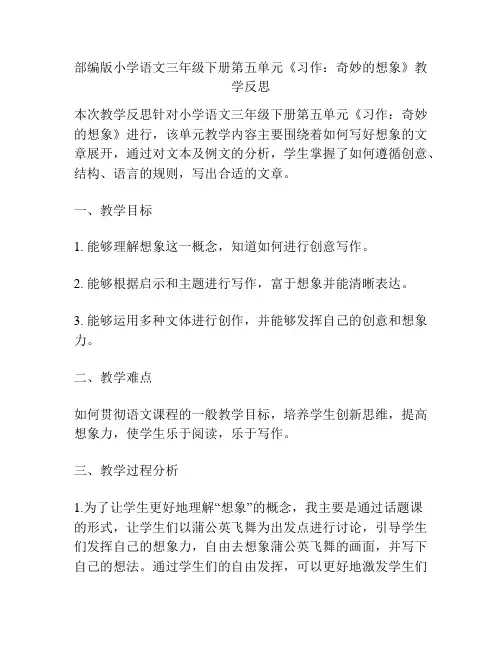 部编版小学语文三年级下册第五单元《习作：奇妙的想象》教学反思

本次教学反思针对小学语文三年级下册第五单元《习作：奇妙的想象》进行，该单元教学内容主要围绕着如何写好想象的文章展开，通过对文本及例文的分析，学生掌握了如何遵循创意、结构、语言的规则，写出合适的文章。

一、教学目标

1. 能够理解想象这一概念，知道如何进行创意写作。

2. 能够根据启示和主题进行写作，富于想象并能清晰表达。

3. 能够运用多种文体进行创作，并能够发挥自己的创意和想象力。

二、教学难点

如何贯彻语文课程的一般教学目标，培养学生创新思维，提高想象力，使学生乐于阅读，乐于写作。

三、教学过程分析

1.为了让学生更好地理解“想象”的概念，我主要是通过话题课的形式，让学生们以蒲公英飞舞为出发点进行讨论，引导学生们发挥自己的想象力，自由去想象蒲公英飞舞的画面，并写下自己的想法。通过学生们的自由发挥，可以更好地激发学生们